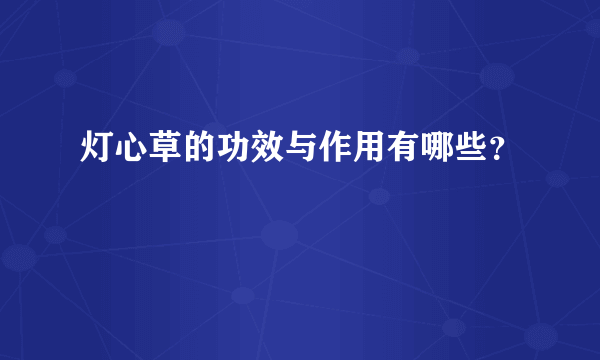 灯心草的功效与作用有哪些？